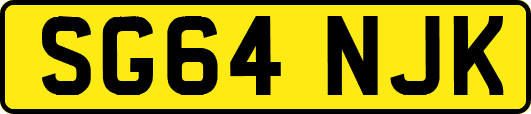 SG64 NJK